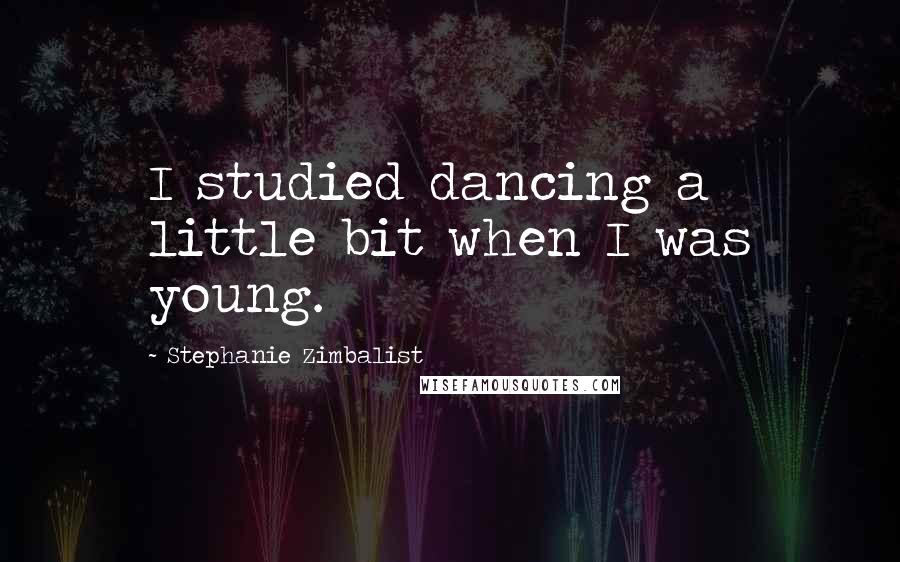 I studied dancing a little bit when I was young.

~ Stephanie Zimbalist

WISEFAMOUSQUOTES.COM